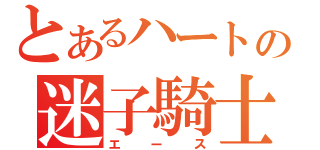 とあるハートの
迷子騎士
エース